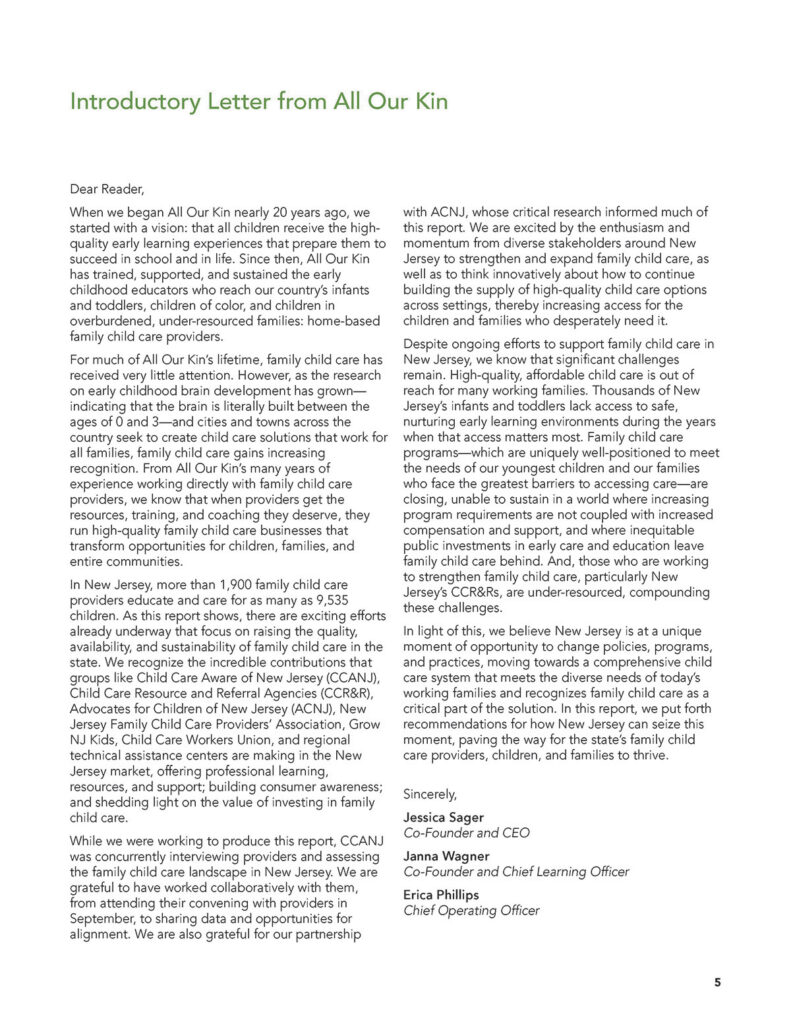 Introductory Letter from All Our Kin

Dear Reader,

When we began All Our Kin nearly 20 years ago, we started with a vision: that all children receive the high-quality early learning experiences that prepare them to succeed in school and in life. Since then, All Our Kin has trained, supported, and sustained the early childhood educators who reach our country's infants and toddlers, children of color, and children in overburdened, under-resourced families: home-based family child care providers.

For much of All Our Kin's lifetime, family child care has received very little attention. However, as the research on early childhood brain development has grown—indicating that the brain is literally built between the ages of 0 and 3—and cities and towns across the country seek to create child care solutions that work for all families, family child care gains increasing recognition. From All Our Kin's many years of experience working directly with family child care providers, we know that when providers get the resources, training, and coaching they deserve, they run high-quality family child care businesses that transform opportunities for children, families, and entire communities.

In New Jersey, more than 1,900 family child care providers educate and care for as many as 9,535 children. As this report shows, there are exciting efforts already underway that focus on raising the quality, availability, and sustainability of family child care in the state. We recognize the incredible contributions that groups like Child Care Aware of New Jersey (CCANJ), Child Care Resource and Referral Agencies (CCR&R), Advocates for Children of New Jersey (ACNJ), New Jersey Family Child Care Providers' Association, Grow NJ Kids, Child Care Workers Union, and regional technical assistance centers are making in the New Jersey market, offering professional learning, resources, and support; building consumer awareness; and shedding light on the value of investing in family child care.

While we were working to produce this report, CCANJ was concurrently interviewing providers and assessing the family child care landscape in New Jersey. We are grateful to have worked collaboratively with them, from attending their convening with providers in September, to sharing data and opportunities for alignment. We are also grateful for our partnership with ACNJ, whose critical research informed much of this report. We are excited by the enthusiasm and momentum from diverse stakeholders around New Jersey to strengthen and expand family child care, as well as to think innovatively about how to continue building the supply of high-quality child care options across settings, thereby increasing access for the children and families who desperately need it.

Despite ongoing efforts to support family child care in New Jersey, we know that significant challenges remain. High-quality, affordable child care is out of reach for many working families. Thousands of New Jersey's infants and toddlers lack access to safe, nurturing early learning environments during the years when that access matters most. Family child care programs—which are uniquely well-positioned to meet the needs of our youngest children and our families who face the greatest barriers to accessing care—are closing, unable to sustain in a world where increasing program requirements are not coupled with increased compensation and support, and where inequitable public investments in early care and education leave family child care behind. And, those who are working to strengthen family child care, particularly New Jersey's CCR&Rs, are under-resourced, compounding these challenges.

In light of this, we believe New Jersey is at a unique moment of opportunity to change policies, programs, and practices, moving towards a comprehensive child care system that meets the diverse needs of today's working families and recognizes family child care as a critical part of the solution. In this report, we put forth recommendations for how New Jersey can seize this moment, paving the way for the state's family child care providers, children, and families to thrive.

Sincerely,

Jessica Sager
Co-Founder and CEO

Janna Wagner
Co-Founder and Chief Learning Officer

Erica Phillips
Chief Operating Officer

5